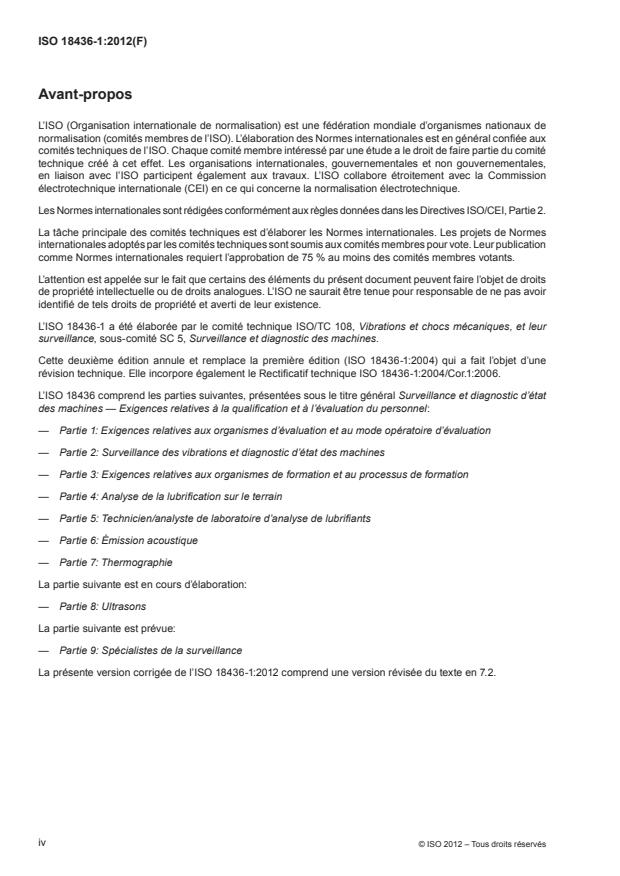 ISO 18436-1:2012(F)

Avant-propos

L'ISO (Organisation internationale de normalisation) est une fédération mondiale d'organismes nationaux de normalisation (comités membres de l'ISO). L'élaboration des Normes internationales est en général confiée aux comités techniques de l'ISO. Chaque comité membre intéressé par une étude a le droit de faire partie du comité technique créé à cet effet. Les organisations internationales, gouvernementales et non gouvernementales, en liaison avec l'ISO participent également aux travaux. L'ISO collabore étroitement avec la Commission électrotechnique internationale (CEI) en ce qui concerne la normalisation électrotechnique.

Les Normes internationales sont rédigées conformément aux règles données dans les Directives ISO/CEI, Partie 2.

La tâche principale des comités techniques est d'élaborer les Normes internationales. Les projets de Normes internationales adoptés par les comités techniques sont soumis aux comités membres pour vote. Leur publication comme Normes internationales requiert l'approbation de 75 % au moins des comités membres votants.

L'attention est appelée sur le fait que certains des éléments du présent document peuvent faire l'objet de droits de propriété intellectuelle ou de droits analogues. L'ISO ne saurait être tenue pour responsable de ne pas avoir identifié de tels droits de propriété et averti de leur existence.

L'ISO 18436-1 a été élaborée par le comité technique ISO/TC 108, Vibrations et chocs mécaniques, et leur surveillance, sous-comité SC 5, Surveillance et diagnostic des machines.

Cette deuxième édition annule et remplace la première édition (ISO 18436-1:2004) qui a fait l'objet d'une révision technique. Elle incorpore également le Rectificatif technique ISO 18436-1:2004/Cor.1:2006.

L'ISO 18436 comprend les parties suivantes, présentées sous le titre général Surveillance et diagnostic d'état des machines — Exigences relatives à la qualification et à l'évaluation du personnel:

— Partie 1: Exigences relatives aux organismes d'évaluation et au mode opératoire d'évaluation

— Partie 2: Surveillance des vibrations et diagnostic d'état des machines

— Partie 3: Exigences relatives aux organismes de formation et au processus de formation

— Partie 4: Analyse de la lubrification sur le terrain

— Partie 5: Technicien/analyste de laboratoire d'analyse de lubrifiants

— Partie 6: Émission acoustique

— Partie 7: Thermographie

La partie suivante est en cours d'élaboration:

— Partie 8: Ultrasons

La partie suivante est prévue:

— Partie 9: Spécialistes de la surveillance

La présente version corrigée de l'ISO 18436-1:2012 comprend une version révisée du texte en 7.2.

iv

© ISO 2012 – Tous droits réservés